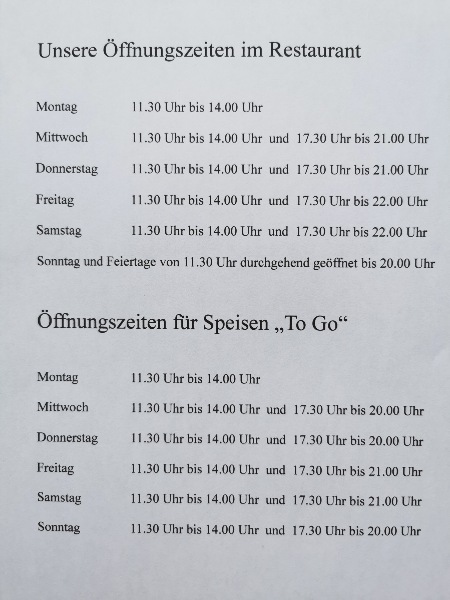 Unsere Öffnungszeiten im Restaurant

Montag 11.30 Uhr bis 14.00 Uhr

Mittwoch 11.30 Uhr bis 14.00 Uhr und 17.30 Uhr bis 21.00 Uhr

Donnerstag 11.30 Uhr bis 14.00 Uhr und 17.30 Uhr bis 21.00 Uhr

Freitag 11.30 Uhr bis 14.00 Uhr und 17.30 Uhr bis 22.00 Uhr

Samstag 11.30 Uhr bis 14.00 Uhr und 17.30 Uhr bis 22.00 Uhr

Sonntag und Feiertage von 11.30 Uhr durchgehend geöffnet bis 20.00 Uhr

Öffnungszeiten für Speisen „To Go“

Montag 11.30 Uhr bis 14.00 Uhr

Mittwoch 11.30 Uhr bis 14.00 Uhr und 17.30 Uhr bis 20.00 Uhr

Donnerstag 11.30 Uhr bis 14.00 Uhr und 17.30 Uhr bis 20.00 Uhr

Freitag 11.30 Uhr bis 14.00 Uhr und 17.30 Uhr bis 21.00 Uhr

Samstag 11.30 Uhr bis 14.00 Uhr und 17.30 Uhr bis 21.00 Uhr

Sonntag 11.30 Uhr bis 14.00 Uhr und 17.30 Uhr bis 20.00 Uhr